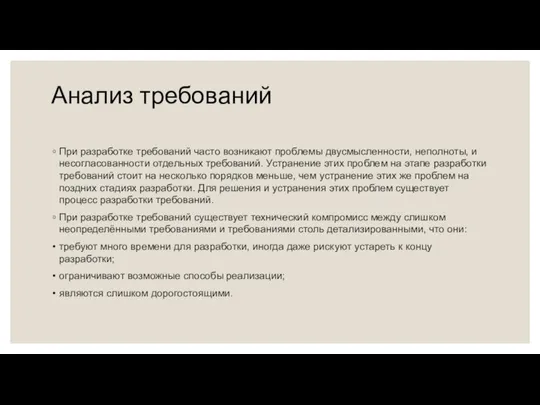 Анализ требований

◦ При разработке требований часто возникают проблемы двусмысленности, неполноты, и несогласованности отдельных требований. Устранение этих проблем на этапе разработки требований стоит на несколько порядков меньше, чем устранение этих же проблем на поздних стадиях разработки. Для решения и устранения этих проблем существует процесс разработки требований.

◦ При разработке требований существует технический компромисс между слишком неопределёнными требованиями и требованиями столь детализированными, что они:

• требуют много времени для разработки, иногда даже рискуют устареть к концу разработки;

• ограничивают возможные способы реализации;

• являются слишком дорогостоящими.